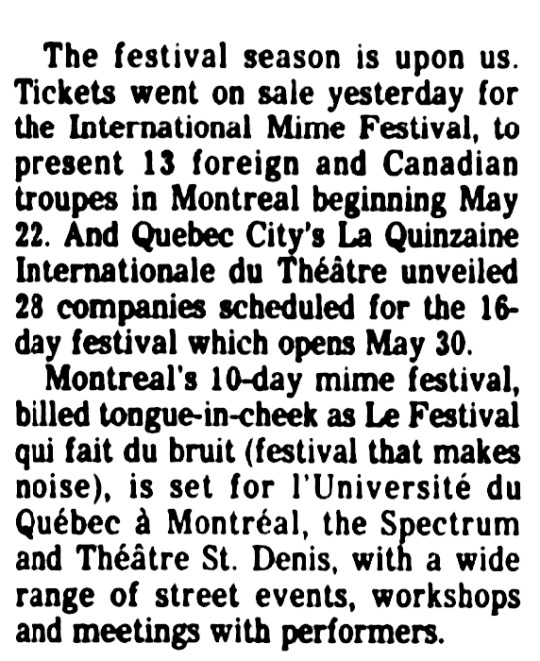 The festival season is upon us. Tickets went on sale yesterday for the International Mime Festival, to present 13 foreign and Canadian troupes in Montreal beginning May 22. And Quebec City's La Quinzaine Internationale du Théâtre unveiled 28 companies scheduled for the 16-day festival which opens May 30.

Montreal's 10-day mime festival, billed tongue-in-cheek as Le Festival qui fait du bruit (festival that makes noise), is set for l'Université du Québec à Montréal, the Spectrum and Théâtre St. Denis, with a wide range of street events, workshops and meetings with performers.